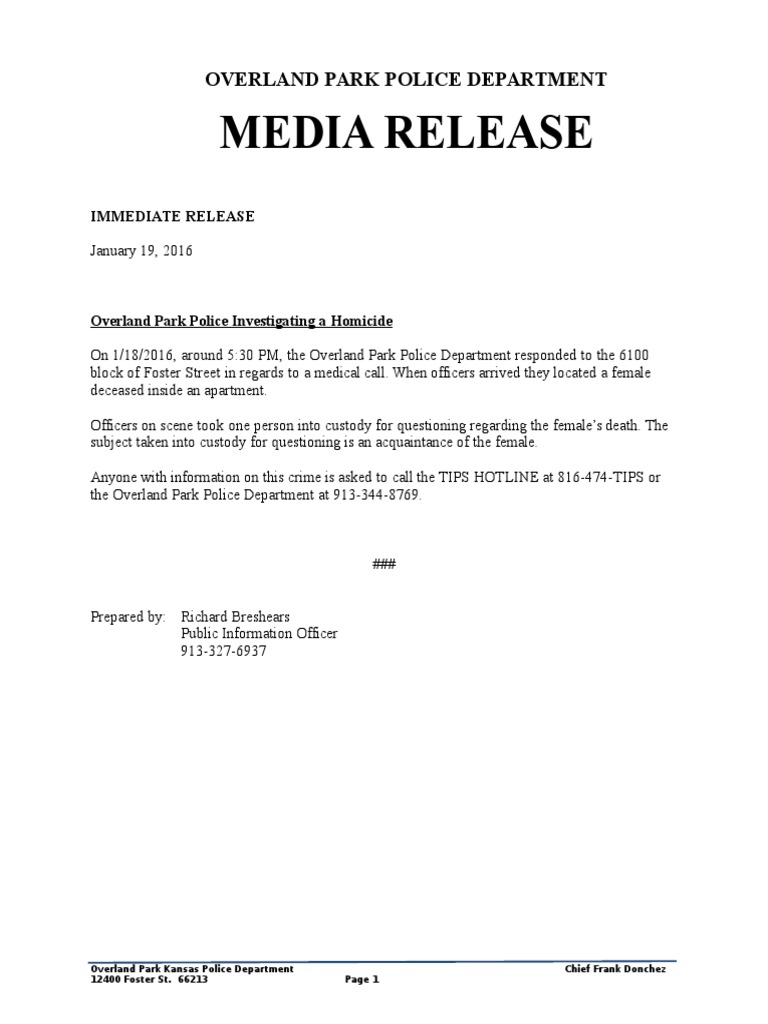 OVERLAND PARK POLICE DEPARTMENT

MEDIA RELEASE

IMMEDIATE RELEASE

January 19, 2016

Overland Park Police Investigating a Homicide

On 1/18/2016, around 5:30 PM, the Overland Park Police Department responded to the 6100 block of Foster Street in regards to a medical call. When officers arrived they located a female deceased inside an apartment.

Officers on scene took one person into custody for questioning regarding the female's death. The subject taken into custody for questioning is an acquaintance of the female.

Anyone with information on this crime is asked to call the TIPS HOTLINE at 816-474-TIPS or the Overland Park Police Department at 913-344-8769.

###

Prepared by: Richard Breshears
Public Information Officer
913-327-6937

Overland Park Kansas Police Department
12400 Foster St. 66213
Page 1
Chief Frank Donchez